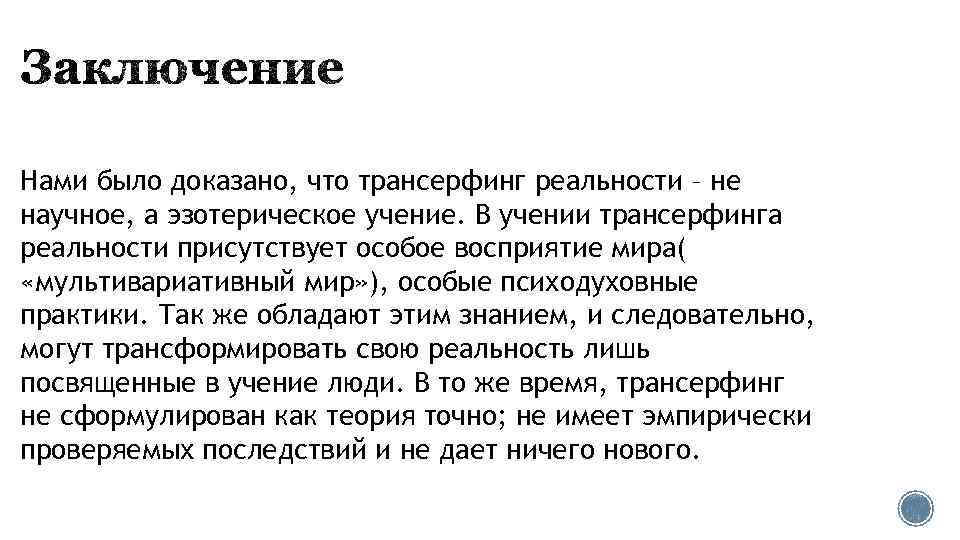 Заключение

Нами было доказано, что трансерфинг реальности – не научное, а эзотерическое учение. В учении трансерфинга реальности присутствует особое восприятие мира( «мультивариативный мир»), особые психодуховные практики. Так же обладают этим знанием, и следовательно, могут трансформировать свою реальность лишь посвященные в учение люди. В то же время, трансерфинг не сформулирован как теория точно; не имеет эмпирически проверяемых последствий и не дает ничего нового.